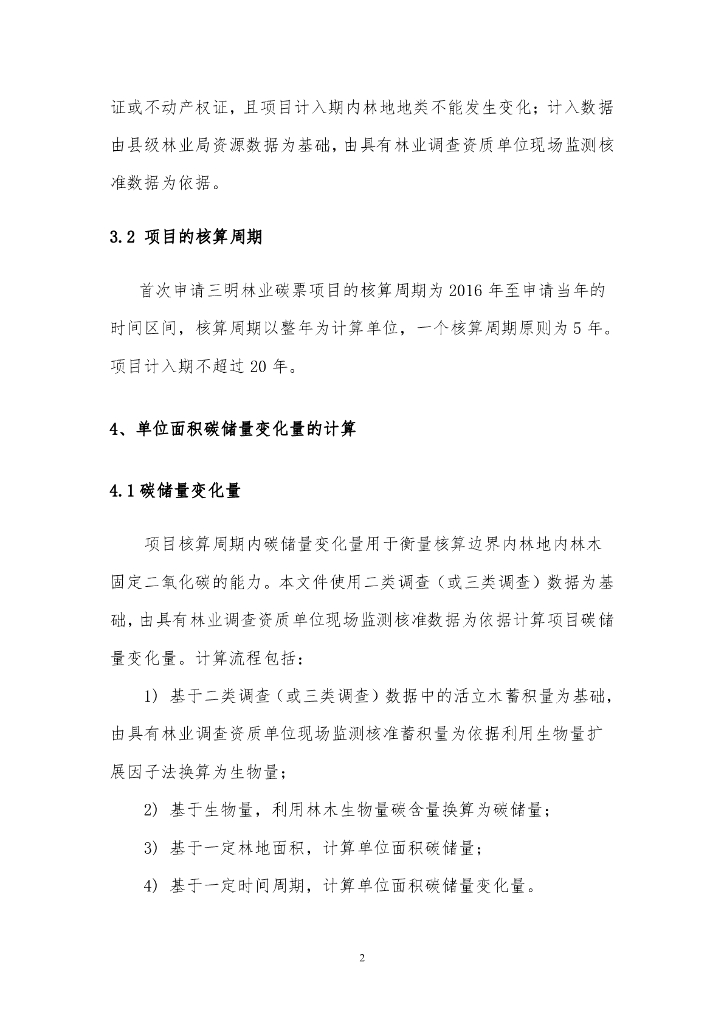 证或不动产权证，且项目计入期内林地地类不能发生变化；计入数据由县级林业局资源数据为基础，由具有林业调查资质单位现场监测核准数据为依据。

3.2 项目的核算周期

首次申请三明林业碳票项目的核算周期为 2016 年至申请当年的时间区间，核算周期以整年为计算单位，一个核算周期原则为 5 年。项目计入期不超过 20 年。

4、单位面积碳储量变化量的计算

4.1 碳储量变化量

项目核算周期内碳储量变化量用于衡量核算边界内林地内林木固定二氧化碳的能力。本文件使用二类调查（或三类调查）数据为基础，由具有林业调查资质单位现场监测核准数据为依据计算项目碳储量变化量。计算流程包括：

1) 基于二类调查（或三类调查）数据中的活立木蓄积量为基础，由具有林业调查资质单位现场监测核准蓄积量为依据利用生物量扩展因子法换算为生物量；

2) 基于生物量，利用林木生物量碳含量换算为碳储量；

3) 基于一定林地面积，计算单位面积碳储量；

4) 基于一定时间周期，计算单位面积碳储量变化量。

2